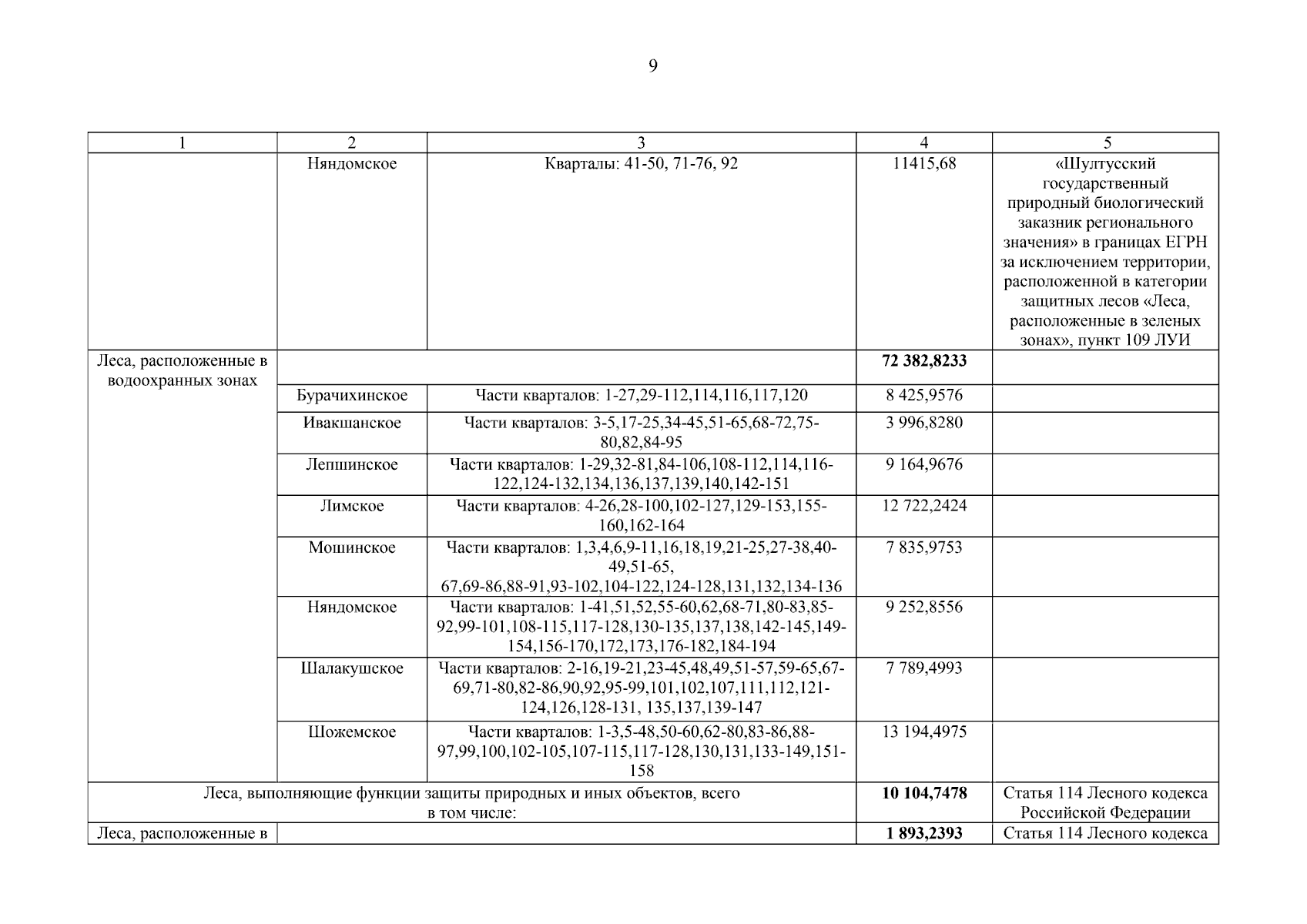 9

| 1 | 2 | 3 | 4 | 5 |
|---|---|---|---|---|
| | Няндомское | Кварталы: 41-50, 71-76, 92 | 11415,68 | «Шултусский государственный природный биологический заказник регионального значения» в границах ЕГРН за исключением территории, расположенной в категории защитных лесов «Леса, расположенные в зеленых зонах», пункт 109 ЛУИ |
| Леса, расположенные в водоохранных зонах | | | **72 382,8233** | |
| | Бурачихинское | Части кварталов: 1-27,29-112,114,116,117,120 | 8 425,9576 | |
| | Ивакшанское | Части кварталов: 3-5,17-25,34-45,51-65,68-72,75-80,82,84-95 | 3 996,8280 | |
| | Лепшинское | Части кварталов: 1-29,32-81,84-106,108-112,114,116-122,124-132,134,136,137,139,140,142-151 | 9 164,9676 | |
| | Лимское | Части кварталов: 4-26,28-100,102-127,129-153,155-160,162-164 | 12 722,2424 | |
| | Мошинское | Части кварталов: 1,3,4,6,9-11,16,18,19,21-25,27-38,40-49,51-65, 67,69-86,88-91,93-102,104-122,124-128,131,132,134-136 | 7 835,9753 | |
| | Няндомское | Части кварталов: 1-41,51,52,55-60,62,68-71,80-83,85-92,99-101,108-115,117-128,130-135,137,138,142-145,149-154,156-170,172,173,176-182,184-194 | 9 252,8556 | |
| | Шалакушское | Части кварталов: 2-16,19-21,23-45,48,49,51-57,59-65,67-69,71-80,82-86,90,92,95-99,101,102,107,111,112,121-124,126,128-131, 135,137,139-147 | 7 789,4993 | |
| | Шожемское | Части кварталов: 1-3,5-48,50-60,62-80,83-86,88-97,99,100,102-105,107-115,117-128,130,131,133-149,151-158 | 13 194,4975 | |
| Леса, выполняющие функции защиты природных и иных объектов, всего в том числе: | | | **10 104,7478** | Статья 114 Лесного кодекса Российской Федерации |
| Леса, расположенные в | | | **1 893,2393** | Статья 114 Лесного кодекса |